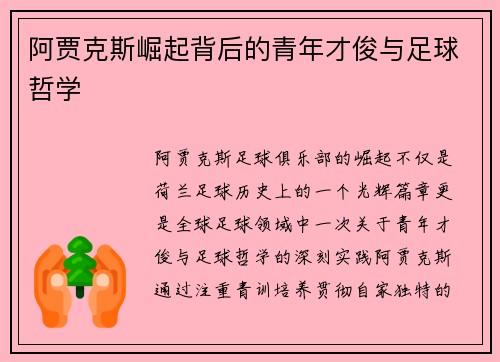 阿贾克斯崛起背后的青年才俊与足球哲学

阿贾克斯足球俱乐部的崛起不仅是荷兰足球历史上的一个光辉篇章更是全球足球领域中一次关于青年才俊与足球哲学的深刻实践阿贾克斯通过注重青训培养贯彻自家独特的